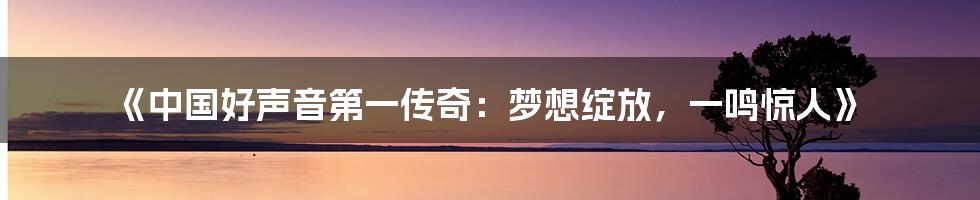 《中国好声音第一传奇：梦想绽放，一鸣惊人》